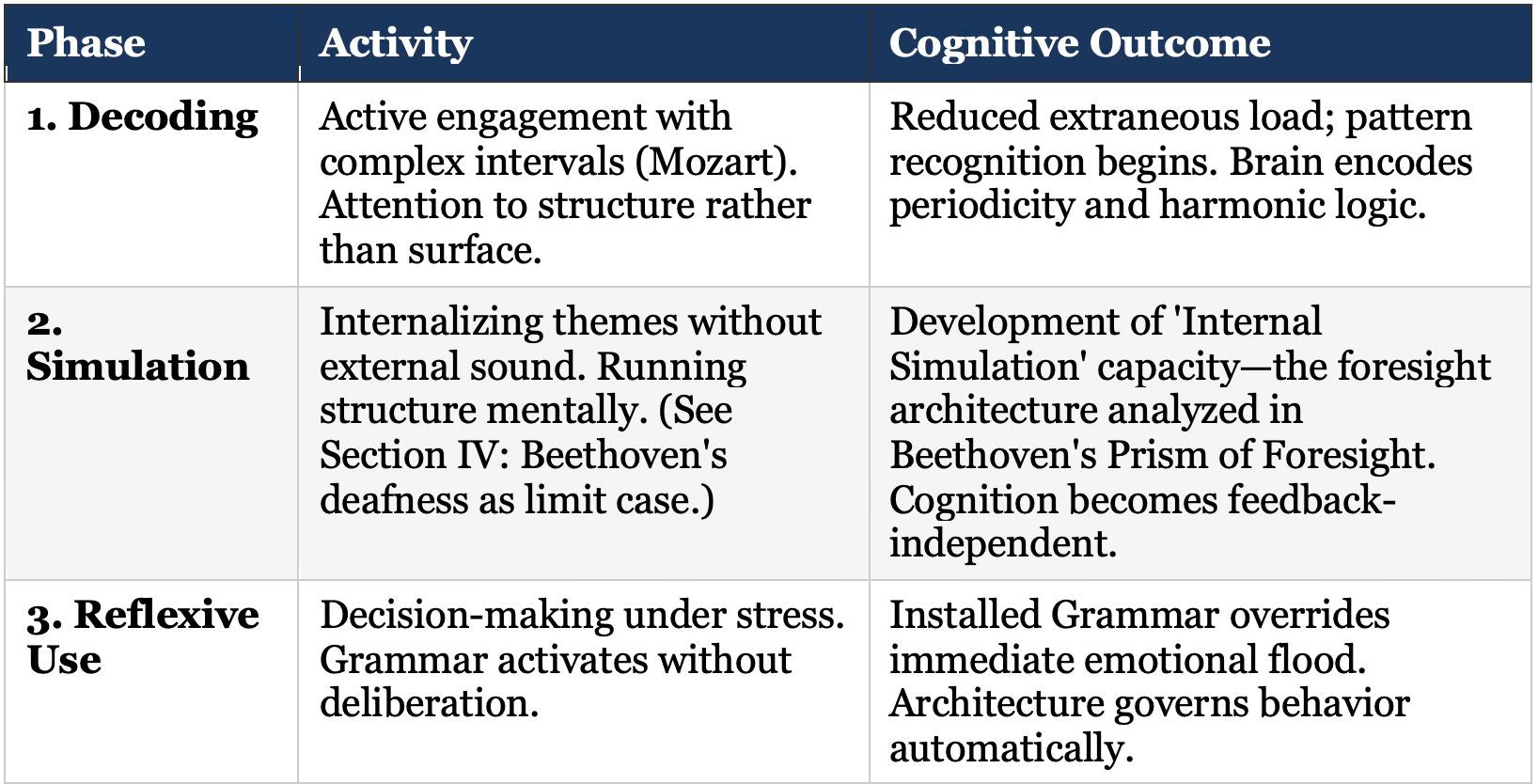 | Phase | Activity | Cognitive Outcome |
|---|---|---|
| 1. Decoding | Active engagement with complex intervals (Mozart). Attention to structure rather than surface. | Reduced extraneous load; pattern recognition begins. Brain encodes periodicity and harmonic logic. |
| 2. Simulation | Internalizing themes without external sound. Running structure mentally. (See Section IV: Beethoven's deafness as limit case.) | Development of 'Internal Simulation' capacity—the foresight architecture analyzed in Beethoven's Prism of Foresight. Cognition becomes feedback-independent. |
| 3. Reflexive Use | Decision-making under stress. Grammar activates without deliberation. | Installed Grammar overrides immediate emotional flood. Architecture governs behavior automatically. |